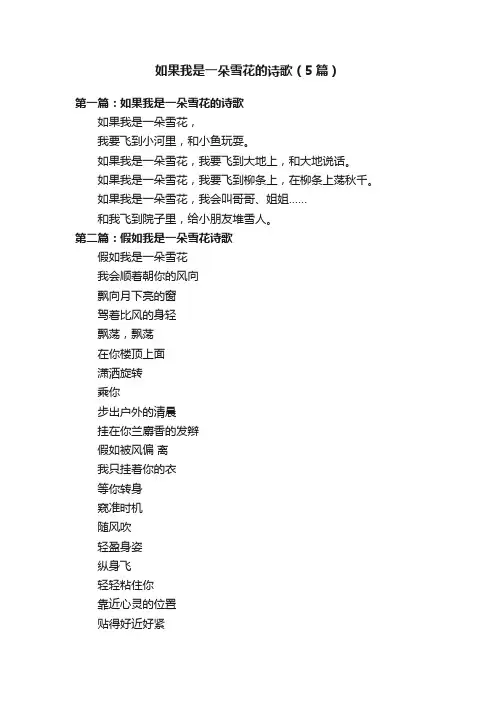 如果我是一朵雪花的诗歌（5篇）

第一篇：如果我是一朵雪花的诗歌

如果我是一朵雪花，

我要飞到小河里，和小鱼玩耍。

如果我是一朵雪花，我要飞到大地上，和大地说话。

如果我是一朵雪花，我要飞到柳条上，在柳条上荡秋千。

如果我是一朵雪花，我会叫哥哥、姐姐……

和我飞到院子里，给小朋友堆雪人。

第二篇：假如我是一朵雪花诗歌

假如我是一朵雪花

我会顺着朝你的风向

飘向月下亮的窗

驾着比风的身轻

飘荡，飘荡

在你楼顶上面

潇洒旋转

乘你

步出户外的清晨

挂在你兰麝香的发辫

假如被风偏 离

我只挂着你的衣

等你转身

窥准时机

随风吹

轻盈身姿

纵身飞

轻轻粘住你

靠近心灵的位置

贴得好近好紧